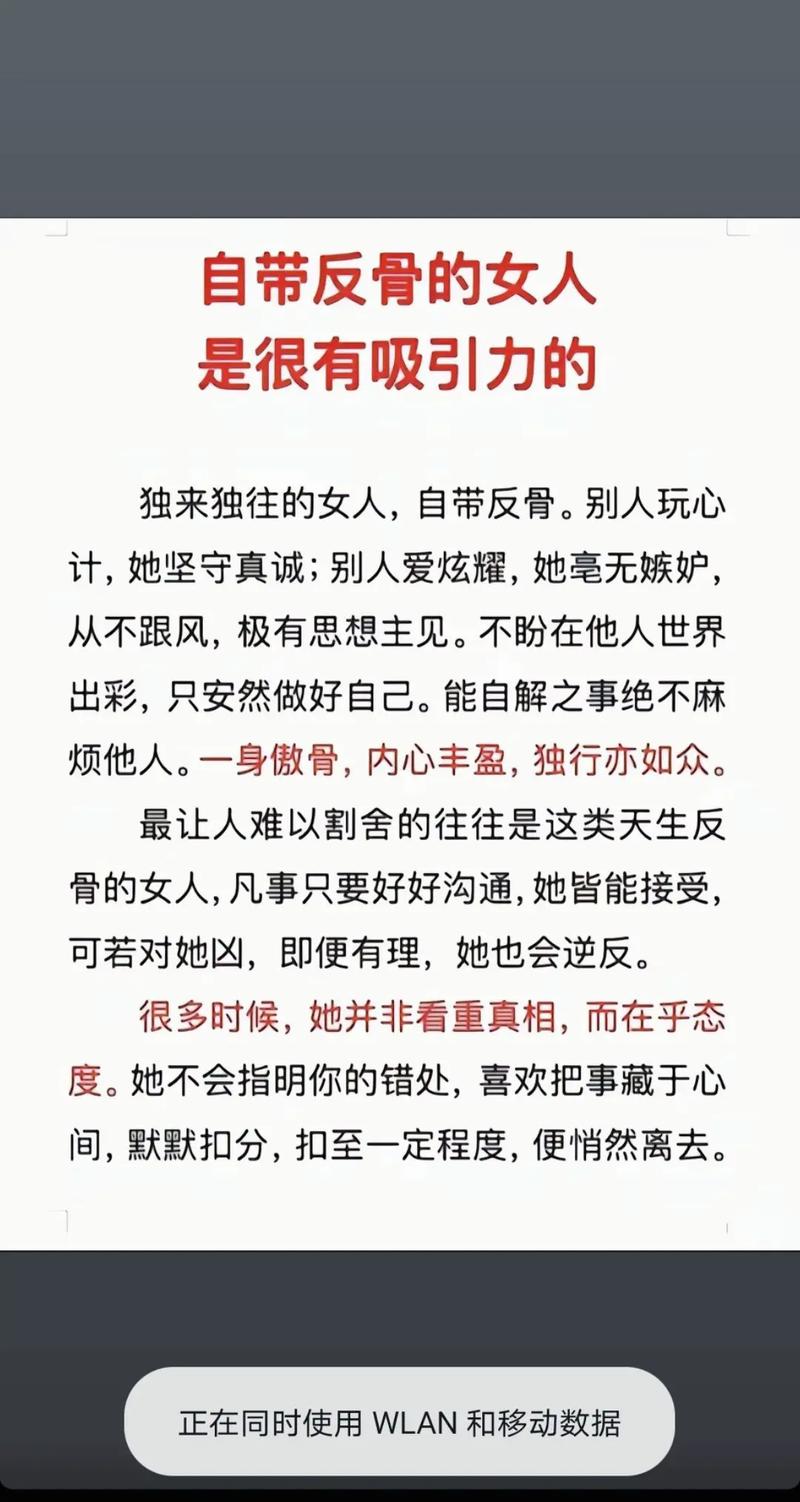 自带反骨的女人
是很有吸引力的

独来独往的女人，自带反骨。别人玩心计，她坚守真诚；别人爱炫耀，她毫无嫉妒，从不跟风，极有思想主见。不盼在他人世界出彩，只安然做好自己。能自解之事绝不麻烦他人。一身傲骨，内心丰盈，独行亦如众。

最让人难以割舍的往往是这类天生反骨的女人，凡事只要好好沟通，她皆能接受，可若对她凶，即便有理，她也会逆反。

很多时候，她并非看重真相，而在乎态度。她不会指明你的错处，喜欢把事藏于心间，默默扣分，扣至一定程度，便悄然离去。

正在同时使用 WLAN 和移动数据